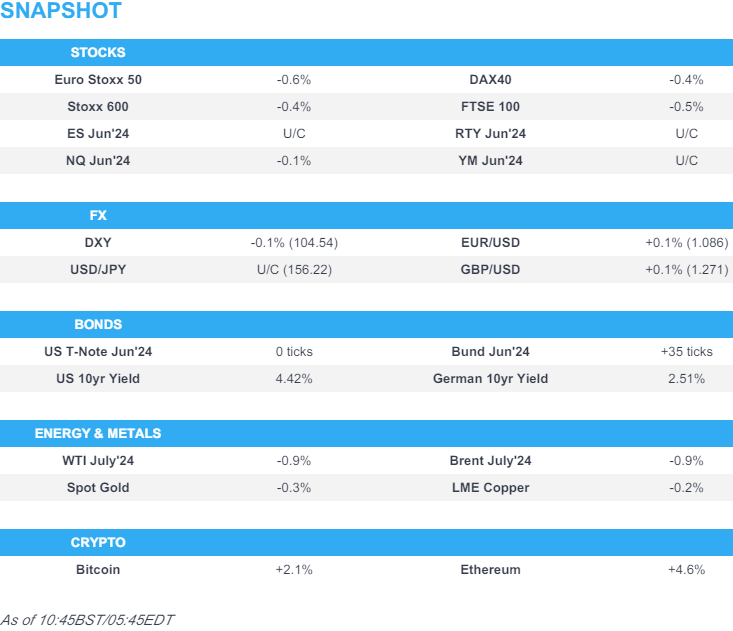 SNAPSHOT

| STOCKS | | | |
|---|---|---|---|
| Euro Stoxx 50 | -0.6% | DAX40 | -0.4% |
| Stoxx 600 | -0.4% | FTSE 100 | -0.5% |
| ES Jun'24 | U/C | RTY Jun'24 | U/C |
| NQ Jun'24 | -0.1% | YM Jun'24 | U/C |

| FX | | | |
|---|---|---|---|
| DXY | -0.1% (104.54) | EUR/USD | +0.1% (1.086) |
| USD/JPY | U/C (156.22) | GBP/USD | +0.1% (1.271) |

| BONDS | | | |
|---|---|---|---|
| US T-Note Jun'24 | 0 ticks | Bund Jun'24 | +35 ticks |
| US 10yr Yield | 4.42% | German 10yr Yield | 2.51% |

| ENERGY & METALS | | | |
|---|---|---|---|
| WTI July'24 | -0.9% | Brent July'24 | -0.9% |
| Spot Gold | -0.3% | LME Copper | -0.2% |

| CRYPTO | | | |
|---|---|---|---|
| Bitcoin | +2.1% | Ethereum | +4.6% |

As of 10:45BST/05:45EDT